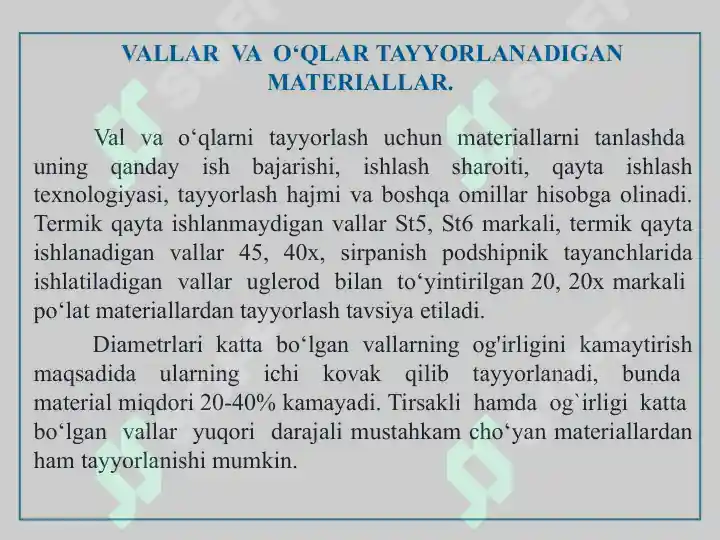 VALLAR VA O‘QLAR TAYYORLANADIGAN MATERIALLAR.

Val va o‘qlarni tayyorlash uchun materiallarni tanlashda uning qanday ish bajarishi, ishlash sharoiti, qayta ishlash texnologiyasi, tayyorlash hajmi va boshqa omillar hisobga olinadi. Termik qayta ishlanmaydigan vallar St5, St6 markali, termik qayta ishlanadigan vallar 45, 40x, sirpanish podshipnik tayanchlarida ishlatiladigan vallar uglerod bilan to‘yintirilgan 20, 20x markali po‘lat materiallardan tayyorlash tavsiya etiladi.

Diametrlari katta bo‘lgan vallarning og'irligini kamaytirish maqsadida ularning ichi kovak qilib tayyorlanadi, bunda material miqdori 20-40% kamayadi. Tirsakli hamda og`irligi katta bo‘lgan vallar yuqori darajali mustahkam cho‘yan materiallardan ham tayyorlanishi mumkin.